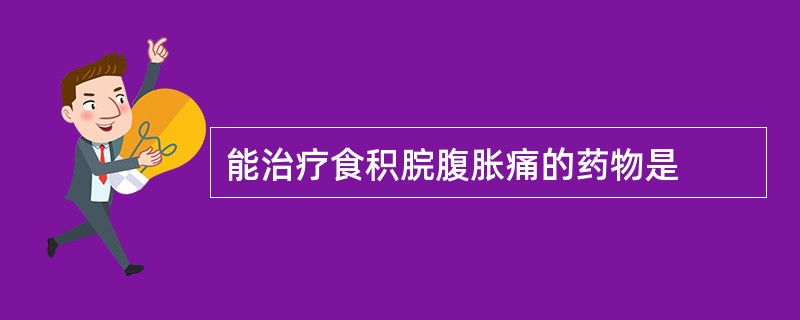 能治疗食积脘腹胀痛的药物是